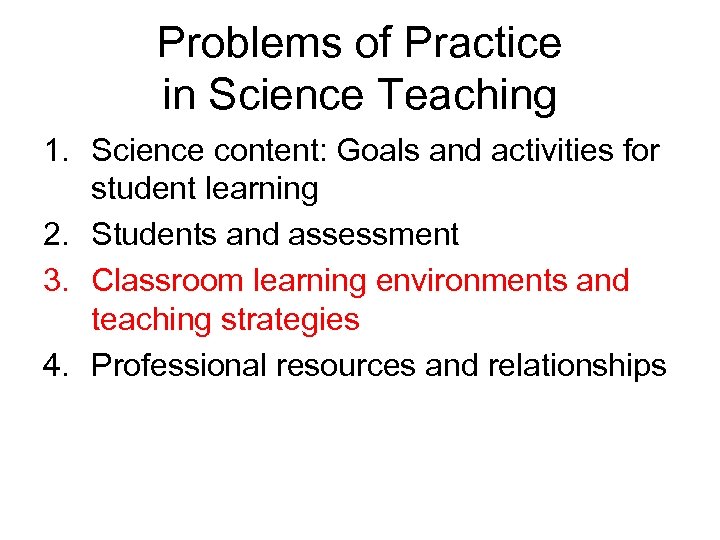 Problems of Practice
in Science Teaching

1. Science content: Goals and activities for student learning
2. Students and assessment
3. Classroom learning environments and teaching strategies
4. Professional resources and relationships